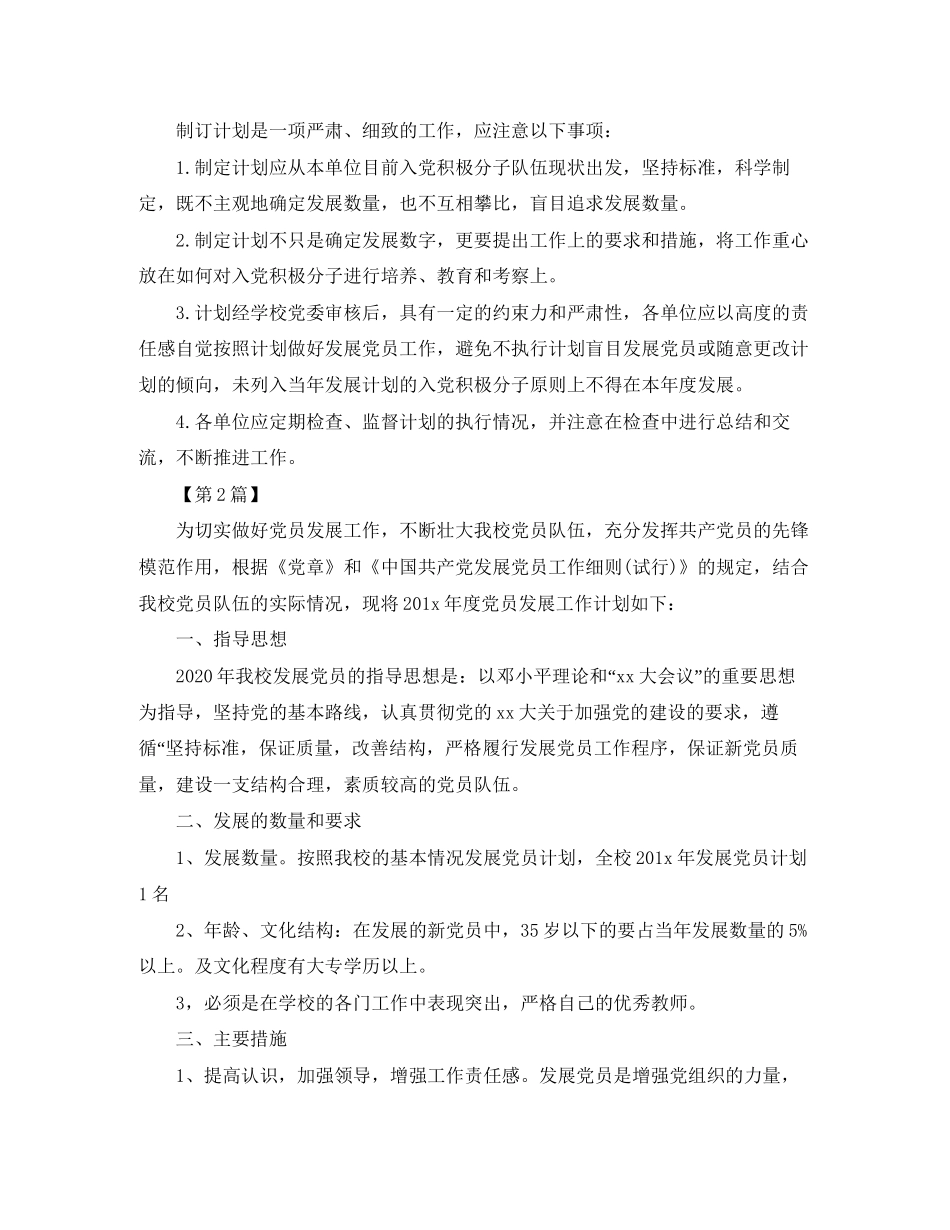 制订计划是一项严肃、细致的工作，应注意以下事项：

1.制定计划应从本单位目前入党积极分子队伍现状出发，坚持标准，科学制定，既不主观地确定发展数量，也不互相攀比，盲目追求发展数量。

2.制定计划不只是确定发展数字，更要提出工作上的要求和措施，将工作重心放在如何对入党积极分子进行培养、教育和考察上。

3.计划经学校党委审核后，具有一定的约束力和严肃性，各单位应以高度的责任感自觉按照计划做好发展党员工作，避免不执行计划盲目发展党员或随意更改计划的倾向，未列入当年发展计划的入党积极分子原则上不得在本年度发展。

4.各单位应定期检查、监督计划的执行情况，并注意在检查中进行总结和交流，不断推进工作。

【第2篇】

为切实做好党员发展工作，不断壮大我校党员队伍，充分发挥共产党员的先锋模范作用，根据《党章》和《中国共产党发展党员工作细则(试行)》的规定，结合我校党员队伍的实际情况，现将201x年度党员发展工作计划如下：

一、指导思想

2020年我校发展党员的指导思想是：以邓小平理论和“xx大会议”的重要思想为指导，坚持党的基本路线，认真贯彻党的xx大关于加强党的建设的要求，遵循“坚持标准，保证质量，改善结构，严格履行发展党员工作程序，保证新党员质量，建设一支结构合理，素质较高的党员队伍。

二、发展的数量和要求

1、发展数量。按照我校的基本情况发展党员计划，全校201x年发展党员计划1名

2、年龄、文化结构：在发展的新党员中，35岁以下的要占当年发展数量的5%以上。及文化程度有大专学历以上。

3，必须是在学校的各门工作中表现突出，严格自己的优秀教师。

三、主要措施

1、提高认识，加强领导，增强工作责任感。发展党员是增强党组织的力量，